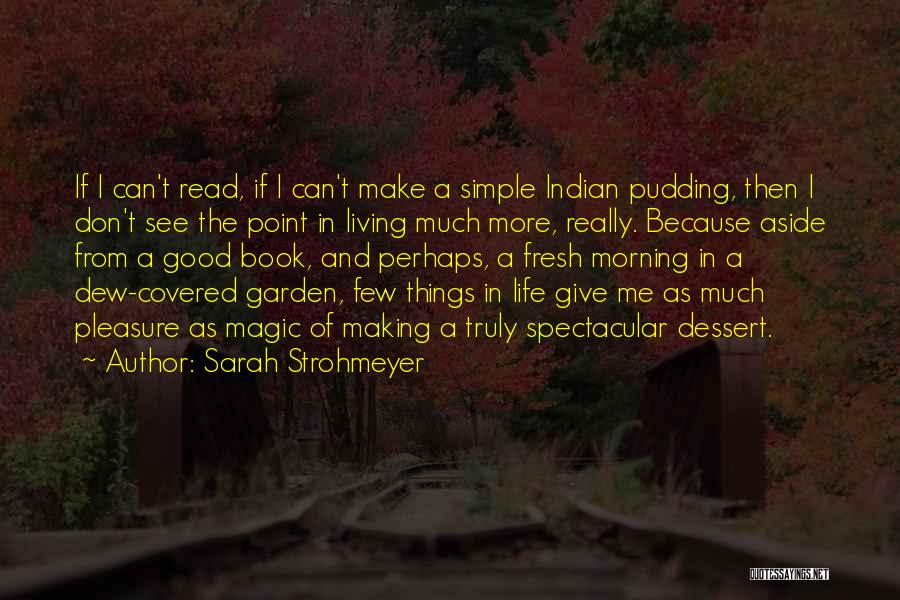 If I can't read, if I can't make a simple Indian pudding, then I don't see the point in living much more, really. Because aside from a good book, and perhaps, a fresh morning in a dew-covered garden, few things in life give me as much pleasure as magic of making a truly spectacular dessert.
~ Author: Sarah Strohmeyer

QUOTESSAYINGS.NET